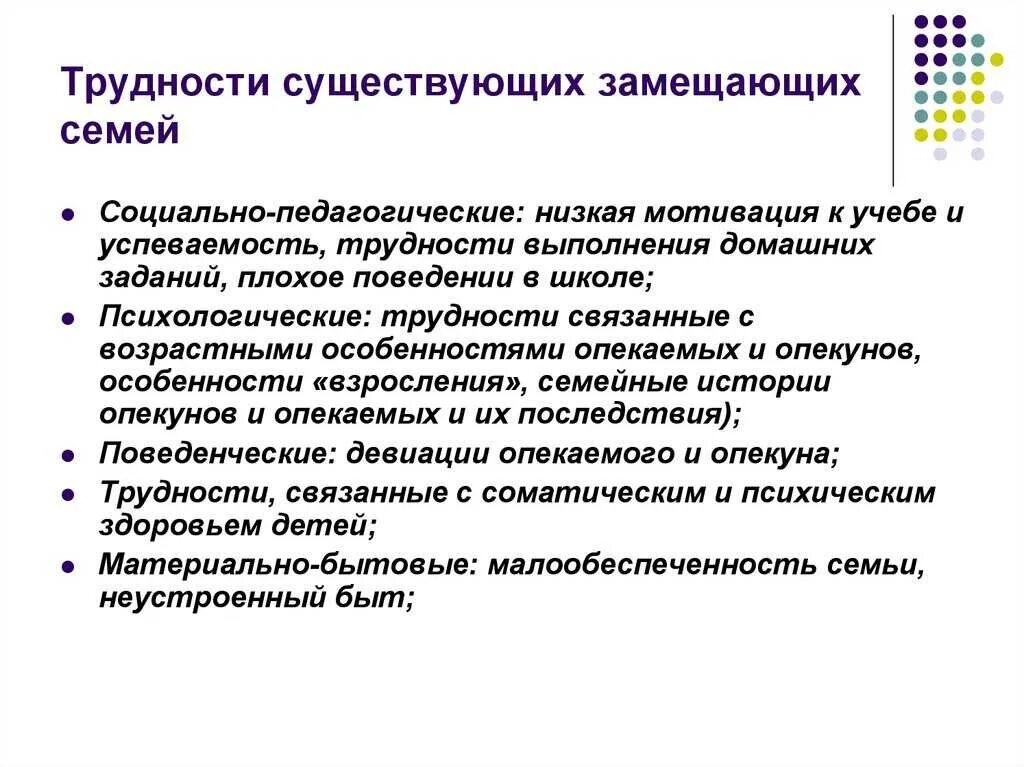 Трудности существующих замещающих семей

- Социально-педагогические: низкая мотивация к учебе и успеваемость, трудности выполнения домашних заданий, плохое поведении в школе;
- Психологические: трудности связанные с возрастными особенностями опекаемых и опекунов, особенности «взросления», семейные истории опекунов и опекаемых и их последствия);
- Поведенческие: девиации опекаемого и опекуна;
- Трудности, связанные с соматическим и психическим здоровьем детей;
- Материально-бытовые: малообеспеченность семьи, неустроенный быт;